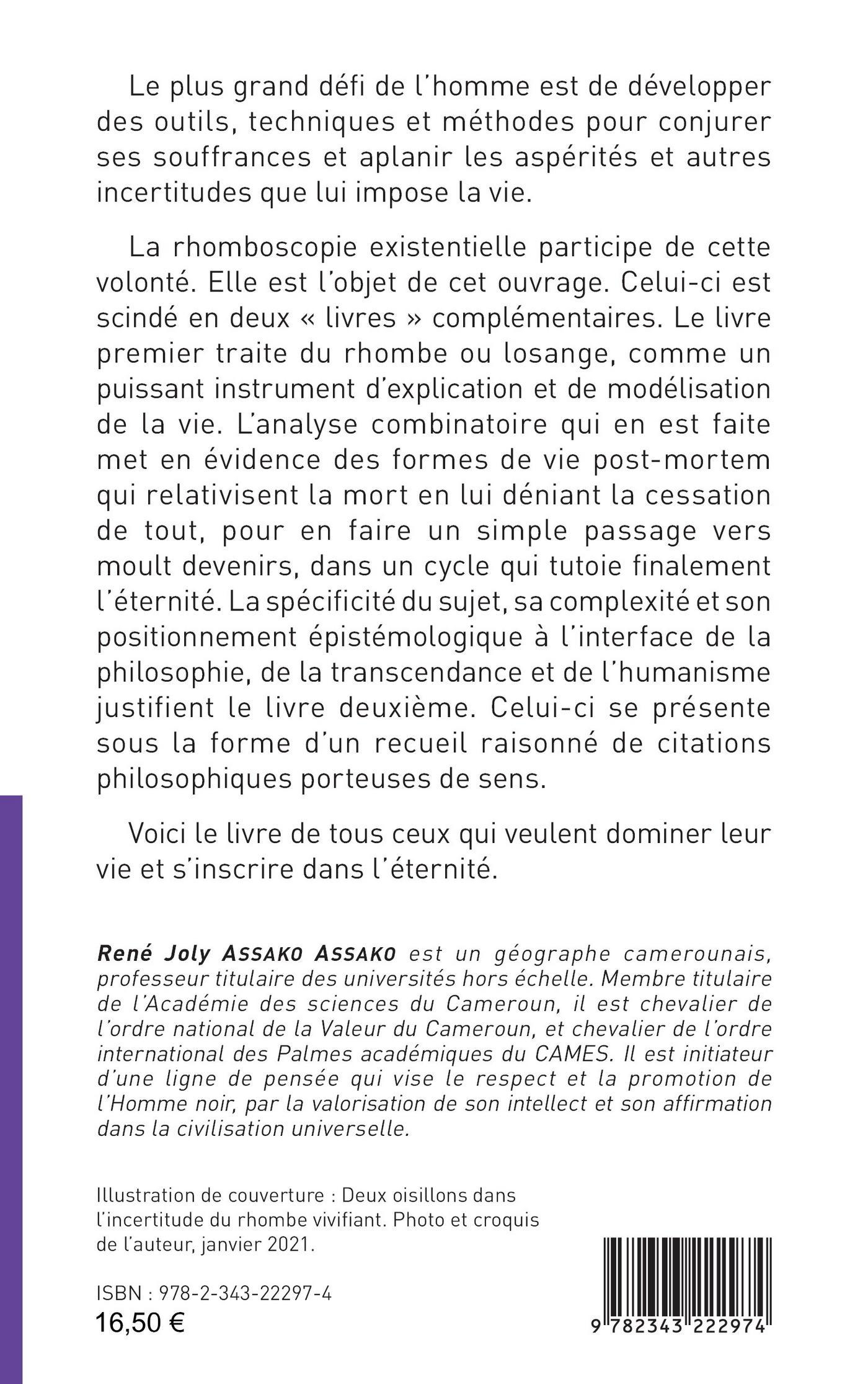 Le plus grand défi de l'homme est de développer des outils, techniques et méthodes pour conjurer ses souffrances et aplanir les aspérités et autres incertitudes que lui impose la vie.

La rhomboscopie existentielle participe de cette volonté. Elle est l'objet de cet ouvrage. Celui-ci est scindé en deux « livres » complémentaires. Le livre premier traite du rhombe ou losange, comme un puissant instrument d'explication et de modélisation de la vie. L'analyse combinatoire qui en est faite met en évidence des formes de vie post-mortem qui relativisent la mort en lui déniant la cessation de tout, pour en faire un simple passage vers moult devenirs, dans un cycle qui tutoie finalement l'éternité. La spécificité du sujet, sa complexité et son positionnement épistémologique à l'interface de la philosophie, de la transcendance et de l'humanisme justifient le livre deuxième. Celui-ci se présente sous la forme d'un recueil raisonné de citations philosophiques porteuses de sens.

Voici le livre de tous ceux qui veulent dominer leur vie et s'inscrire dans l'éternité.

René Joly ASSAKO ASSAKO est un géographe camerounais, professeur titulaire des universités hors échelle. Membre titulaire de l'Académie des sciences du Cameroun, il est chevalier de l'ordre national de la Valeur du Cameroun, et chevalier de l'ordre international des Palmes académiques du CAMES. Il est initiateur d'une ligne de pensée qui vise le respect et la promotion de l'Homme noir, par la valorisation de son intellect et son affirmation dans la civilisation universelle.

Illustration de couverture : Deux oisillons dans l'incertitude du rhombe vivifiant. Photo et croquis de l'auteur, janvier 2021.

ISBN : 978-2-343-22297-4
16,50 €

9 782343 222974